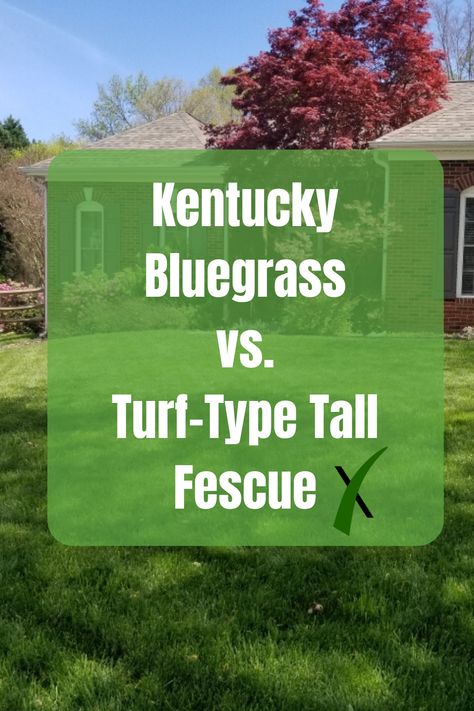 Kentucky Bluegrass vs. Turf-Type Tall Fescue